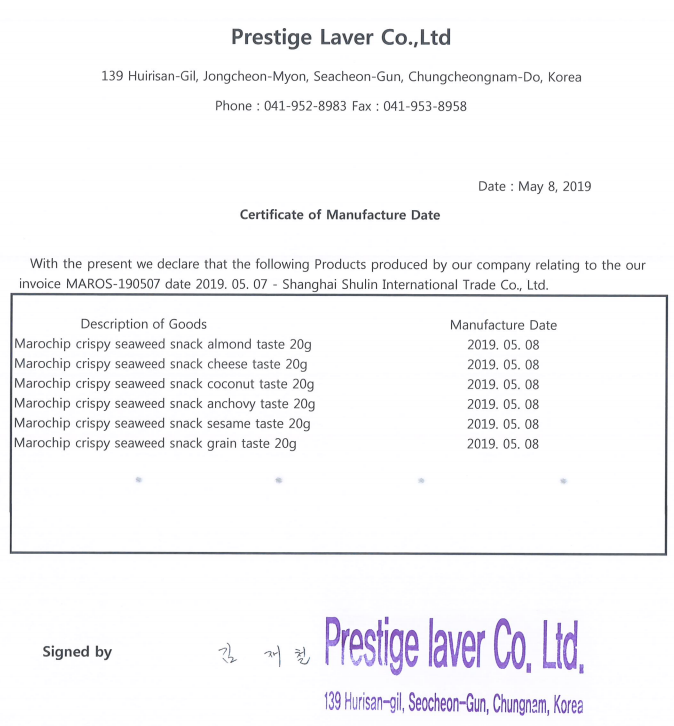 Prestige Laver Co.,Ltd

139 Huirisan-Gil, Jongcheon-Myon, Seacheon-Gun, Chungcheongnam-Do, Korea

Phone : 041-952-8983 Fax : 041-953-8958

Date : May 8, 2019

Certificate of Manufacture Date

With the present we declare that the following Products produced by our company relating to the our invoice MAROS-190507 date 2019. 05. 07 - Shanghai Shulin International Trade Co., Ltd.

| Description of Goods | Manufacture Date |
|---|---|
| Marochip crispy seaweed snack almond taste 20g | 2019. 05. 08 |
| Marochip crispy seaweed snack cheese taste 20g | 2019. 05. 08 |
| Marochip crispy seaweed snack coconut taste 20g | 2019. 05. 08 |
| Marochip crispy seaweed snack anchovy taste 20g | 2019. 05. 08 |
| Marochip crispy seaweed snack sesame taste 20g | 2019. 05. 08 |
| Marochip crispy seaweed snack grain taste 20g | 2019. 05. 08 |

Signed by 김 재 철 Prestige laver Co. Ltd.

139 Hurisan-gil, Seocheon-Gun, Chungnam, Korea